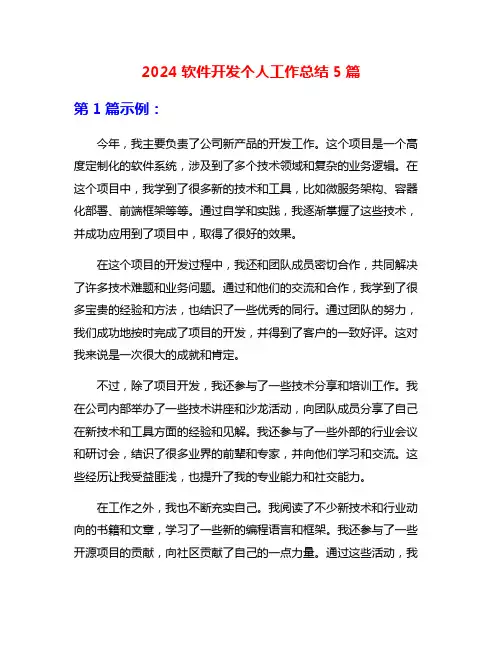 2024 软件开发个人工作总结 5 篇

第 1 篇示例：

今年，我主要负责了公司新产品的开发工作。这个项目是一个高度定制化的软件系统，涉及到了多个技术领域和复杂的业务逻辑。在这个项目中，我学到了很多新的技术和工具，比如微服务架构、容器化部署、前端框架等等。通过自学和实践，我逐渐掌握了这些技术，并成功应用到了项目中，取得了很好的效果。

在这个项目的开发过程中，我还和团队成员密切合作，共同解决了许多技术难题和业务问题。通过和他们的交流和合作，我学到了很多宝贵的经验和方法，也结识了一些优秀的同行。通过团队的努力，我们成功地按时完成了项目的开发，并得到了客户的一致好评。这对我来说是一次很大的成就和肯定。

不过，除了项目开发，我还参与了一些技术分享和培训工作。我在公司内部举办了一些技术讲座和沙龙活动，向团队成员分享了自己在新技术和工具方面的经验和见解。我还参与了一些外部的行业会议和研讨会，结识了很多业界的前辈和专家，并向他们学习和交流。这些经历让我受益匪浅，也提升了我的专业能力和社交能力。

在工作之外，我也不断充实自己。我阅读了不少新技术和行业动向的书籍和文章，学习了一些新的编程语言和框架。我还参与了一些开源项目的贡献，向社区贡献了自己的一点力量。通过这些活动，我